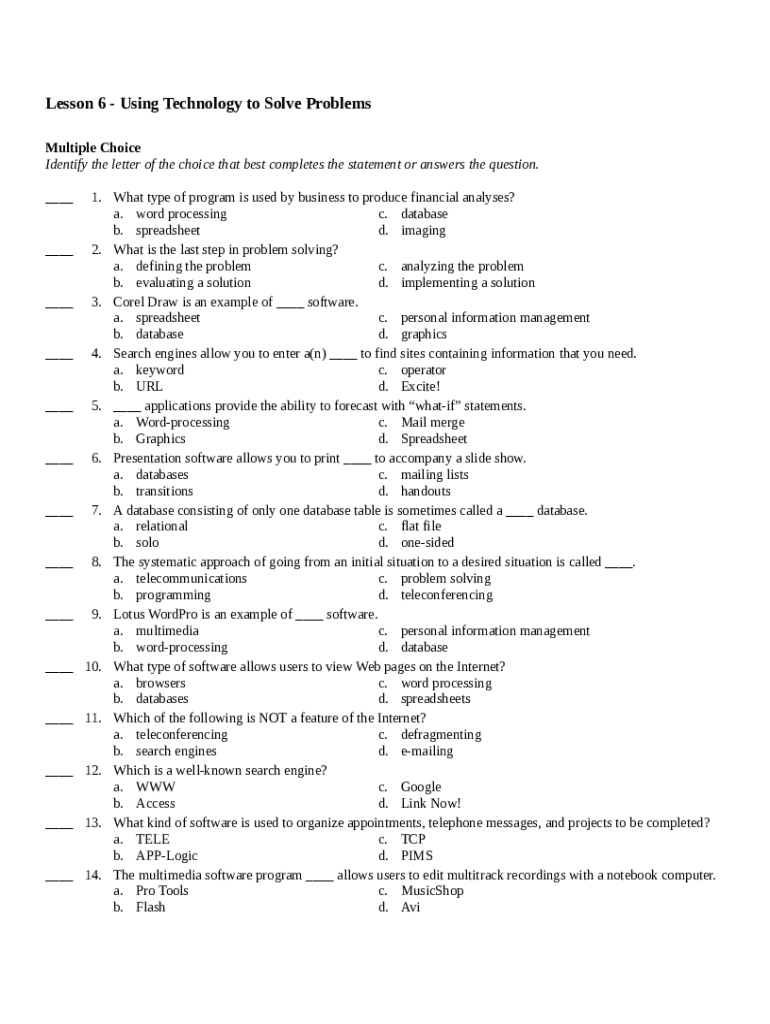 Lesson 6 - Using Technology to Solve Problems

Multiple Choice
Identify the letter of the choice that best completes the statement or answers the question.

____ 1. What type of program is used by business to produce financial analyses?
a. word processing
b. spreadsheet
c. database
d. imaging

____ 2. What is the last step in problem solving?
a. defining the problem
b. evaluating a solution
c. analyzing the problem
d. implementing a solution

____ 3. Corel Draw is an example of ____ software.
a. spreadsheet
b. database
c. personal information management
d. graphics

____ 4. Search engines allow you to enter a(n) ____ to find sites containing information that you need.
a. keyword
b. URL
c. operator
d. Excite!

____ 5. ____ applications provide the ability to forecast with “what-if” statements.
a. Word-processing
b. Graphics
c. Mail merge
d. Spreadsheet

____ 6. Presentation software allows you to print ____ to accompany a slide show.
a. databases
b. transitions
c. mailing lists
d. handouts

____ 7. A database consisting of only one database table is sometimes called a ____ database.
a. relational
b. solo
c. flat file
d. one-sided

____ 8. The systematic approach of going from an initial situation to a desired situation is called ____.
a. telecommunications
b. programming
c. problem solving
d. teleconferencing

____ 9. Lotus WordPro is an example of ____ software.
a. multimedia
b. word-processing
c. personal information management
d. database

____ 10. What type of software allows users to view Web pages on the Internet?
a. browsers
b. databases
c. word processing
d. spreadsheets

____ 11. Which of the following is NOT a feature of the Internet?
a. teleconferencing
b. search engines
c. defragmenting
d. e-mailing

____ 12. Which is a well-known search engine?
a. WWW
b. Access
c. Google
d. Link Now!

____ 13. What kind of software is used to organize appointments, telephone messages, and projects to be completed?
a. TELE
b. APP-Logic
c. TCP
d. PIMS

____ 14. The multimedia software program ____ allows users to edit multitrack recordings with a notebook computer.
a. Pro Tools
b. Flash
c. MusicShop
d. Avi